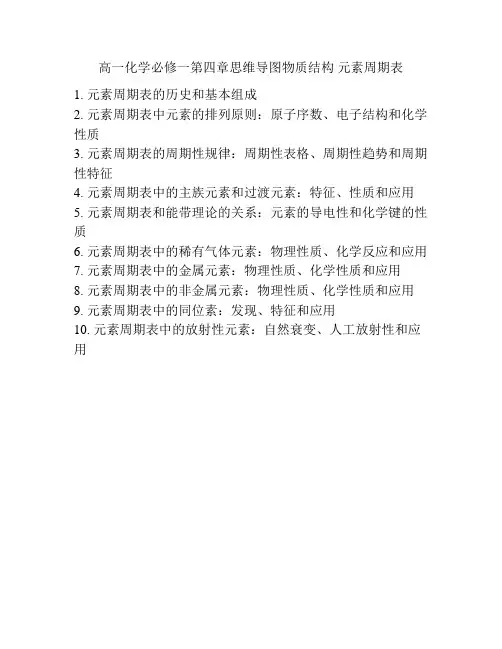 高一化学必修一第四章思维导图物质结构 元素周期表

1. 元素周期表的历史和基本组成
2. 元素周期表中元素的排列原则：原子序数、电子结构和化学性质
3. 元素周期表的周期性规律：周期性表格、周期性趋势和周期性特征
4. 元素周期表中的主族元素和过渡元素：特征、性质和应用
5. 元素周期表和能带理论的关系：元素的导电性和化学键的性质
6. 元素周期表中的稀有气体元素：物理性质、化学反应和应用
7. 元素周期表中的金属元素：物理性质、化学性质和应用
8. 元素周期表中的非金属元素：物理性质、化学性质和应用
9. 元素周期表中的同位素：发现、特征和应用
10. 元素周期表中的放射性元素：自然衰变、人工放射性和应用